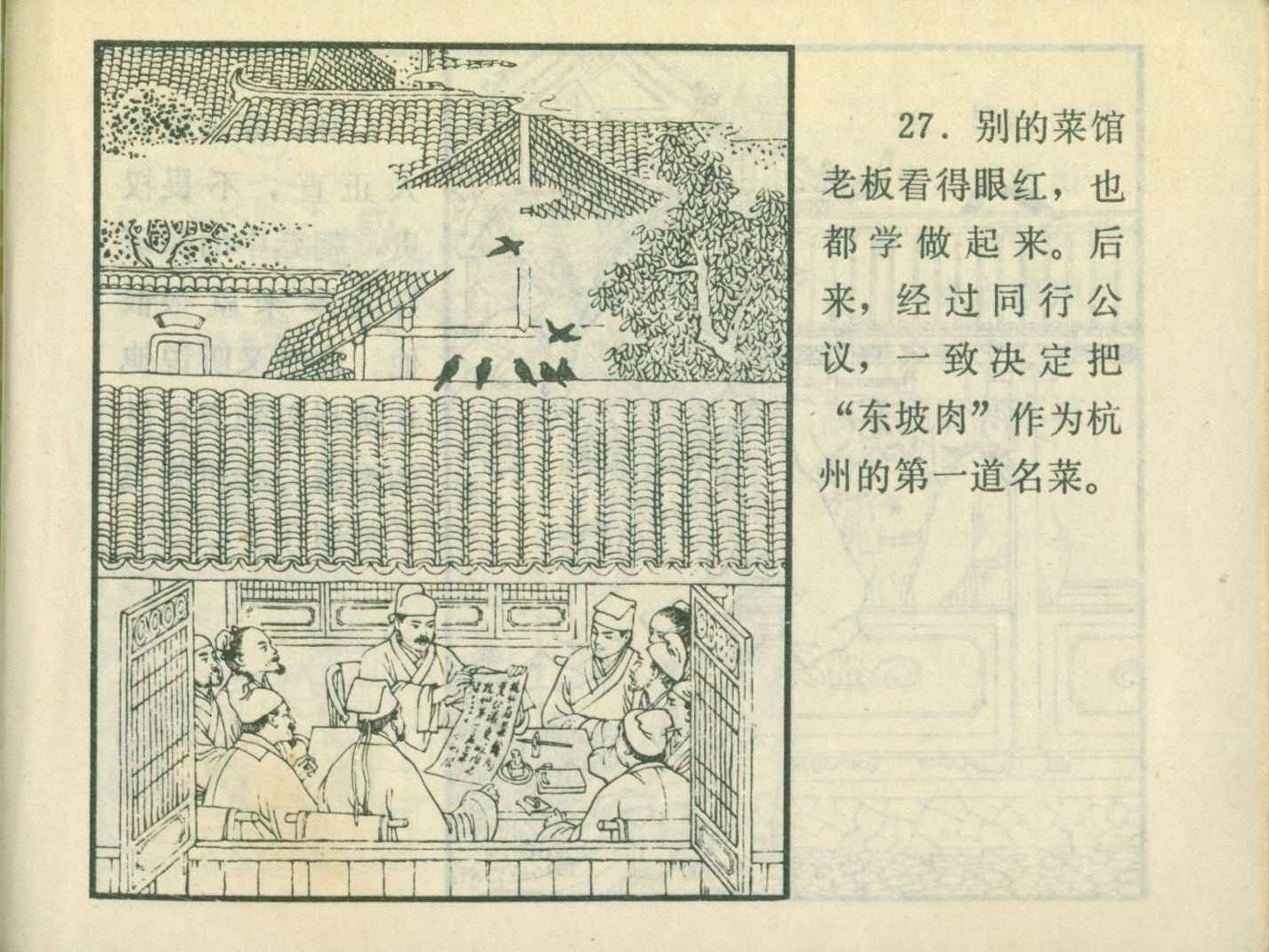 27.别的菜馆老板看得眼红，也都学做起来。后来，经过同行公议，一致决定把“东坡肉”作为杭州的第一道名菜。